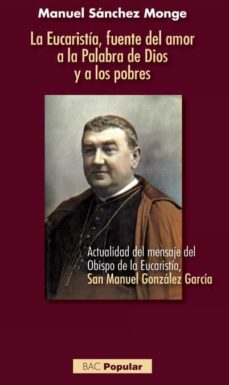 Manuel Sánchez Monge

La Eucaristía, fuente del amor a la Palabra de Dios y a los pobres

Actualidad del mensaje del Obispo de la Eucaristía, San Manuel González García

BAC Popular